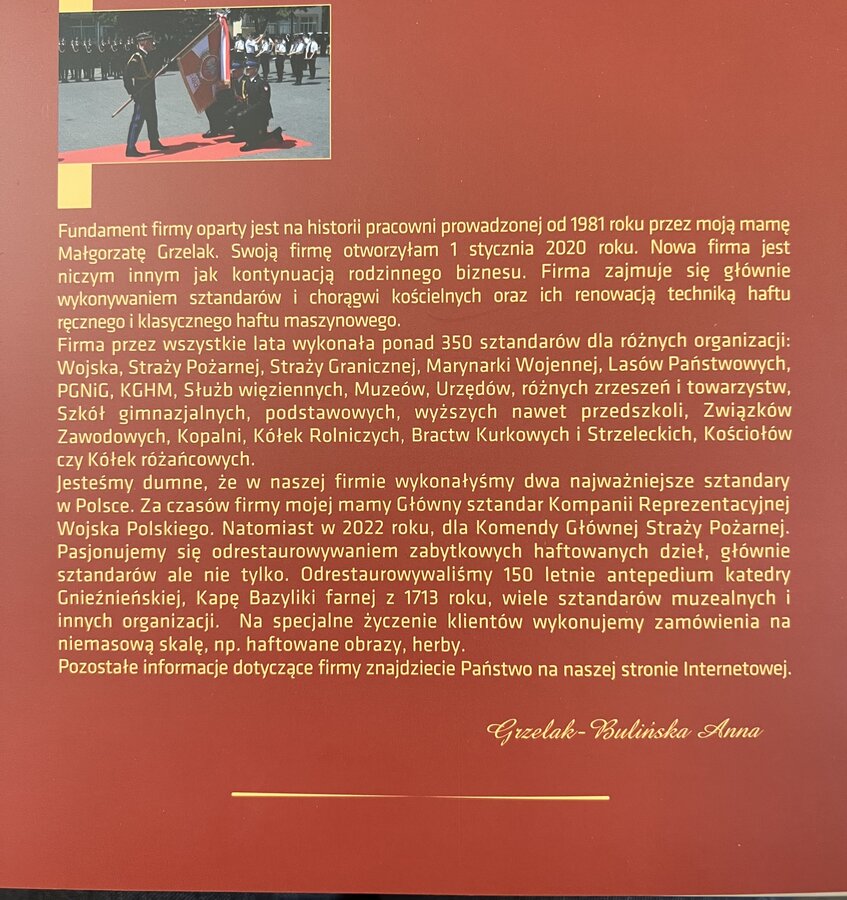 Fundament firmy oparty jest na historii pracowni prowadzonej od 1981 roku przez moją mamę Małgorzatę Grzelak. Swoją firmę otworzyłam 1 stycznia 2020 roku. Nowa firma jest niczym innym jak kontynuacją rodzinnego biznesu. Firma zajmuje się głównie wykonywaniem sztandarów i chorągwi kościelnych oraz ich renowacją techniką haftu ręcznego i klasycznego haftu maszynowego.
Firma przez wszystkie lata wykonała ponad 350 sztandarów dla różnych organizacji: Wojska, Straży Pożarnej, Straży Granicznej, Marynarki Wojennej, Lasów Państwowych, PGNiG, KGHM, Służb więziennych, Muzeów, Urzędów, różnych zrzeszeń i towarzystw, Szkół gimnazjalnych, podstawowych, wyższych nawet przedszkoli, Związków Zawodowych, Kopalni, Kółek Rolniczych, Bractw Kurkowych i Strzeleckich, Kościołów czy Kółek różańcowych.
Jesteśmy dumne, że w naszej firmie wykonałyśmy dwa najważniejsze sztandary w Polsce. Za czasów firmy mojej mamy Główny sztandar Kompanii Reprezentacyjnej Wojska Polskiego. Natomiast w 2022 roku, dla Komendy Głównej Straży Pożarnej.
Pasjonujemy się odrestaurowywaniem zabytkowych haftowanych dzieł, głównie sztandarów ale nie tylko. Odrestaurowywaliśmy 150 letnie antepedium katedry Gnieźnieńskiej, Kapę Bazyliki farnej z 1713 roku, wiele sztandarów muzealnych i innych organizacji. Na specjalne życzenie klientów wykonujemy zamówienia na niemasową skalę, np. haftowane obrazy, herby.
Pozostałe informacje dotyczące firmy znajdziecie Państwo na naszej stronie Internetowej.

Grzelak-Bulińska Anna